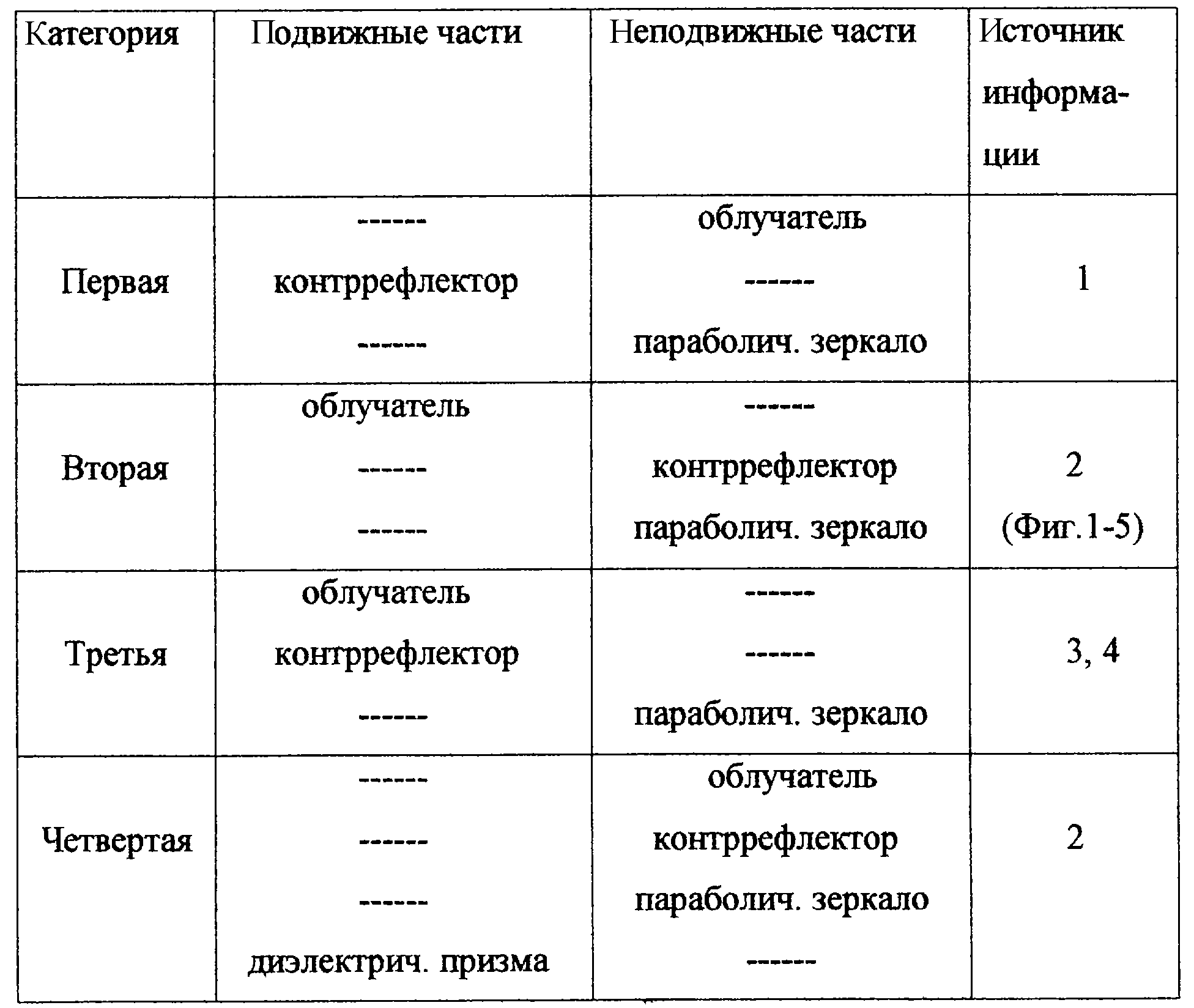 | Категория | Подвижные части | Неподвижные части | Источник информации |
|---|---|---|---|
| Первая | ------ контррефлектор ------ | облучатель ------ параболич. зеркало | 1 |
| Вторая | облучатель ------ ------ | ------ контррефлектор параболич. зеркало | 2 (Фиг.1-5) |
| Третья | облучатель контррефлектор ------ | ------ ------ параболич. зеркало | 3, 4 |
| Четвертая | ------ ------ ------ диэлектрич. призма | облучатель контррефлектор параболич. зеркало ------ | 2 |